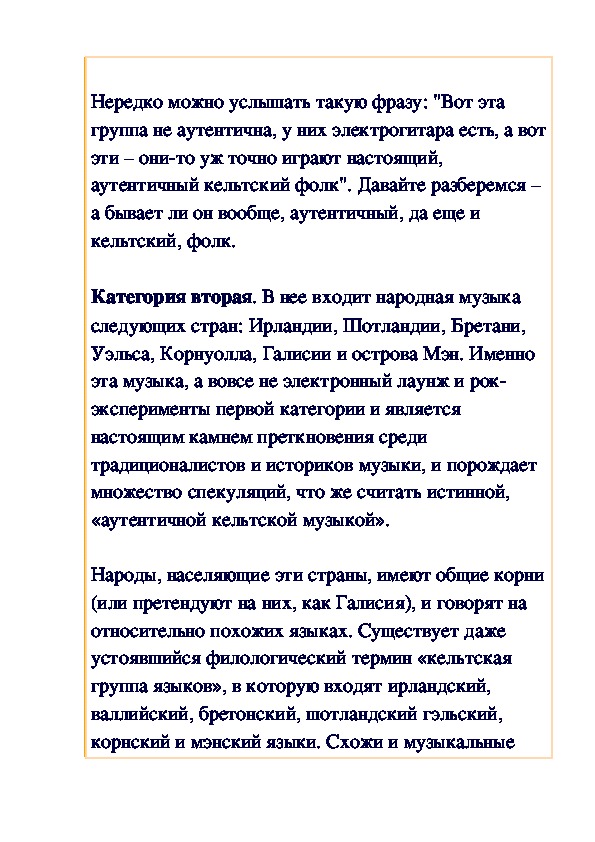 Нередко можно услышать такую фразу: "Вот эта группа не аутентична, у них электрогитара есть, а вот эти – они-то уж точно играют настоящий, аутентичный кельтский фолк". Давайте разберемся – а бывает ли он вообще, аутентичный, да еще и кельтский, фолк.

Категория вторая. В нее входит народная музыка следующих стран: Ирландии, Шотландии, Бретани, Уэльса, Корнуолла, Галисии и острова Мэн. Именно эта музыка, а вовсе не электронный лаунж и рок-эксперименты первой категории и является настоящим камнем преткновения среди традиционалистов и историков музыки, и порождает множество спекуляций, что же считать истинной, «аутентичной кельтской музыкой».

Народы, населяющие эти страны, имеют общие корни (или претендуют на них, как Галисия), и говорят на относительно похожих языках. Существует даже устоявшийся филологический термин «кельтская группа языков», в которую входят ирландский, валлийский, бретонский, шотландский гэльский, корнский и мэнский языки. Схожи и музыкальные